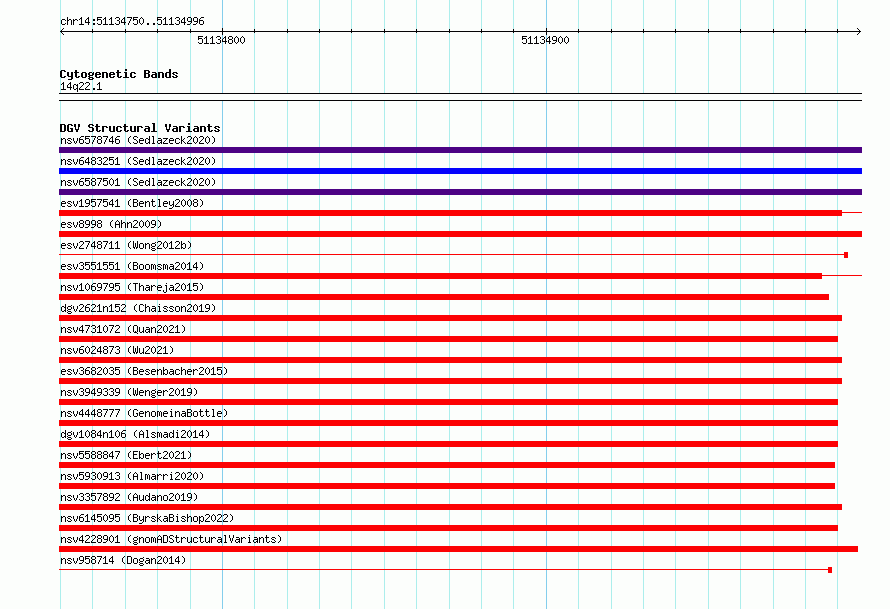 chr14:51134750..51134996

51134800

51134900

Cytogenetic Bands
14q22.1

DGV Structural Variants
nsv6578746 (Sedlazeck2020)
nsv6483251 (Sedlazeck2020)
nsv6587501 (Sedlazeck2020)
esv1957541 (Bentley2008)
esv8998 (Ahn2009)
esv2748711 (Wong2012b)
esv3551551 (Boomsma2014)
nsv1069795 (Thareja2015)
dgv2621n152 (Chaisson2019)
nsv4731072 (Quan2021)
nsv6024873 (Wu2021)
esv3682035 (Besenbacher2015)
nsv3949339 (Wenger2019)
nsv4448777 (GenomeinaBottle)
dgv1084n106 (Alsmadi2014)
nsv5588847 (Ebert2021)
nsv5930913 (Almarri2020)
nsv3357892 (Audano2019)
nsv6145095 (ByrskaBishop2022)
nsv4228901 (gnomADStructuralVariants)
nsv958714 (Dogan2014)